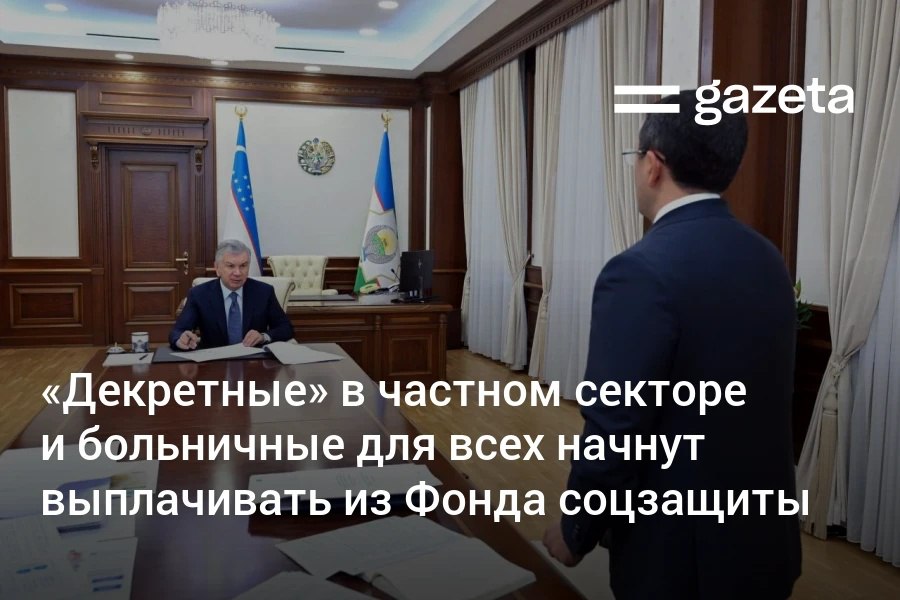 gazeta

«Декретные» в частном секторе и больничные для всех начнут выплачивать из Фонда соцзащиты